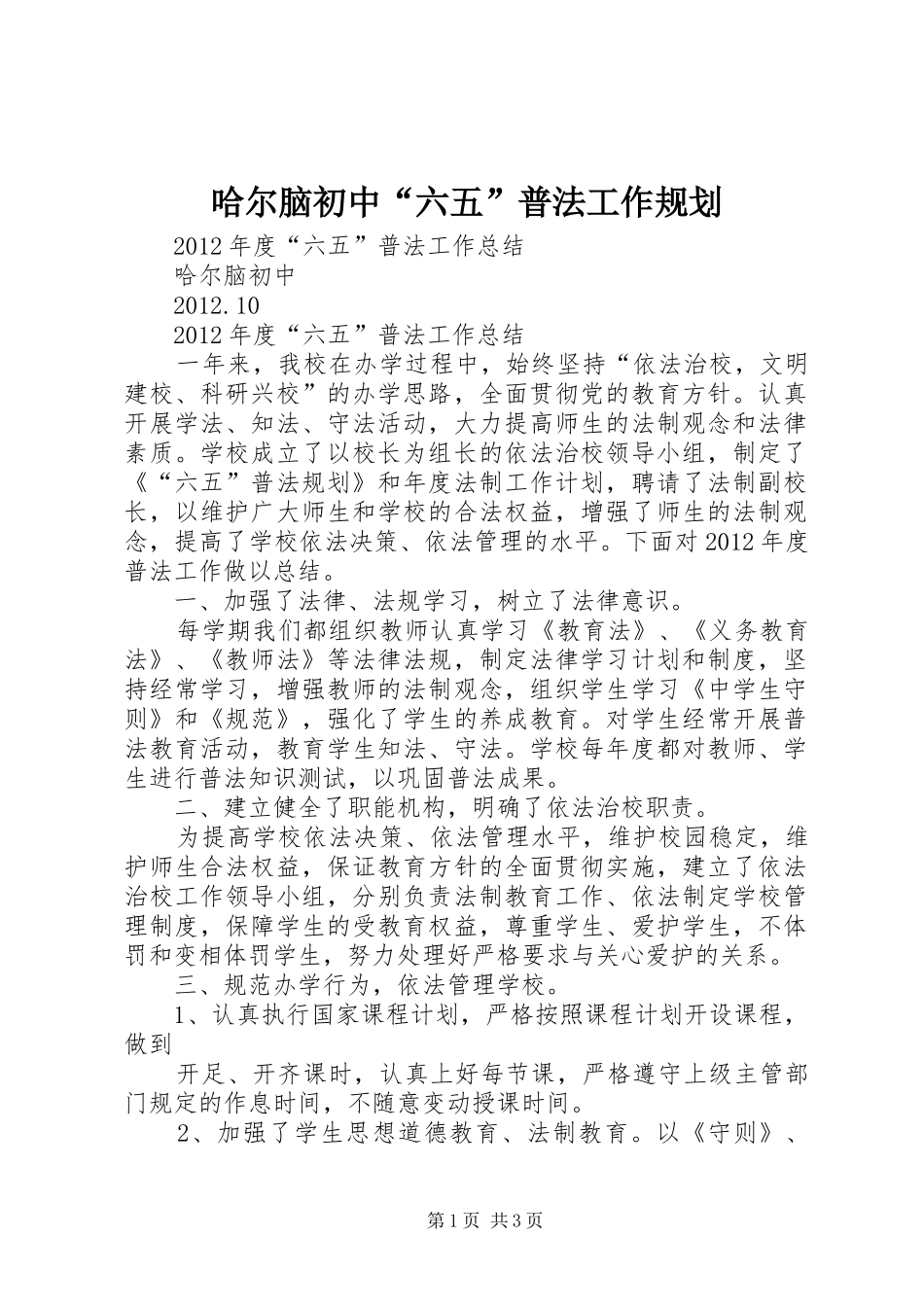 哈尔脑初中“六五”普法工作规划

2012年度“六五”普法工作总结

哈尔脑初中

2012.10

2012年度“六五”普法工作总结

一年来，我校在办学过程中，始终坚持“依法治校，文明建校、科研兴校”的办学思路，全面贯彻党的教育方针。认真开展学法、知法、守法活动，大力提高师生的法制观念和法律素质。学校成立了以校长为组长的依法治校领导小组，制定了《“六五”普法规划》和年度法制工作计划，聘请了法制副校长，以维护广大师生和学校的合法权益，增强了师生的法制观念，提高了学校依法决策、依法管理的水平。下面对2012年度普法工作做以总结。

一、加强了法律、法规学习，树立了法律意识。

每学期我们都组织教师认真学习《教育法》、《义务教育法》、《教师法》等法律法规，制定法律学习计划和制度，坚持经常学习，增强教师的法制观念，组织学生学习《中学生守则》和《规范》，强化了学生的养成教育。对学生经常开展普法教育活动，教育学生知法、守法。学校每年度都对教师、学生进行普法知识测试，以巩固普法成果。

二、建立健全了职能机构，明确了依法治校职责。

为提高学校依法决策、依法管理水平，维护校园稳定，维护师生合法权益，保证教育方针的全面贯彻实施，建立了依法治校工作领导小组，分别负责法制教育工作、依法制定学校管理制度，保障学生的受教育权益，尊重学生、爱护学生，不体罚和变相体罚学生，努力处理好严格要求与关心爱护的关系。

三、规范办学行为，依法管理学校。

1、认真执行国家课程计划，严格按照课程计划开设课程，做到

开足、开齐课时，认真上好每节课，严格遵守上级主管部门规定的作息时间，不随意变动授课时间。

2、加强了学生思想道德教育、法制教育。以《守则》、

第1页 共3页